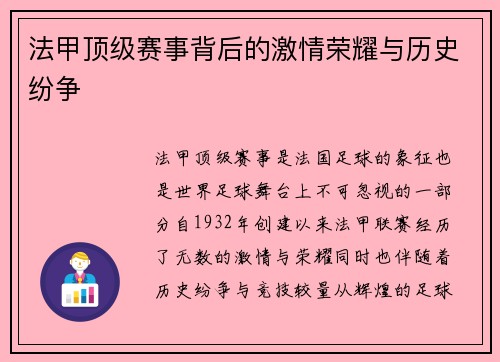 法甲顶级赛事背后的激情荣耀与历史纷争

法甲顶级赛事是法国足球的象征也是世界足球舞台上不可忽视的一部分自1932年创建以来法甲联赛经历了无数的激情与荣耀同时也伴随着历史纷争与竞技较量从辉煌的足球